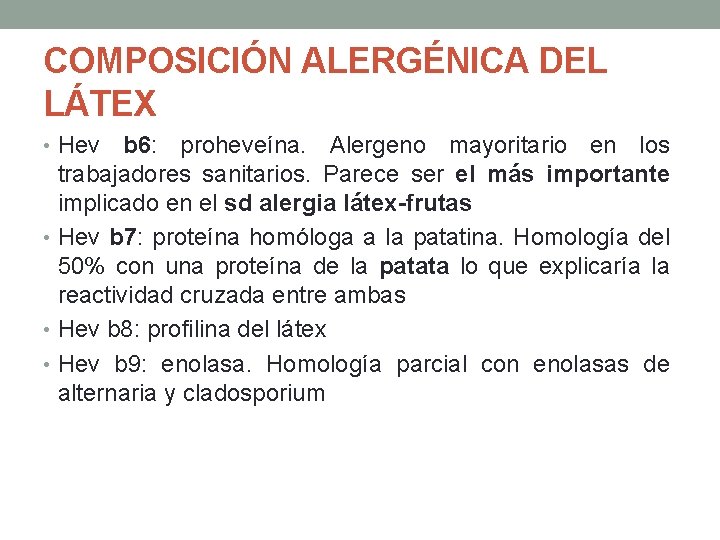 COMPOSICIÓN ALERGÉNICA DEL LÁTEX

• Hev b6: proheveína. Alergeno mayoritario en los trabajadores sanitarios. Parece ser el más importante implicado en el sd alergia látex-frutas

• Hev b7: proteína homóloga a la patatina. Homología del 50% con una proteína de la patata lo que explicaría la reactividad cruzada entre ambas

• Hev b8: profilina del látex

• Hev b9: enolasa. Homología parcial con enolasas de alternaria y cladosporium